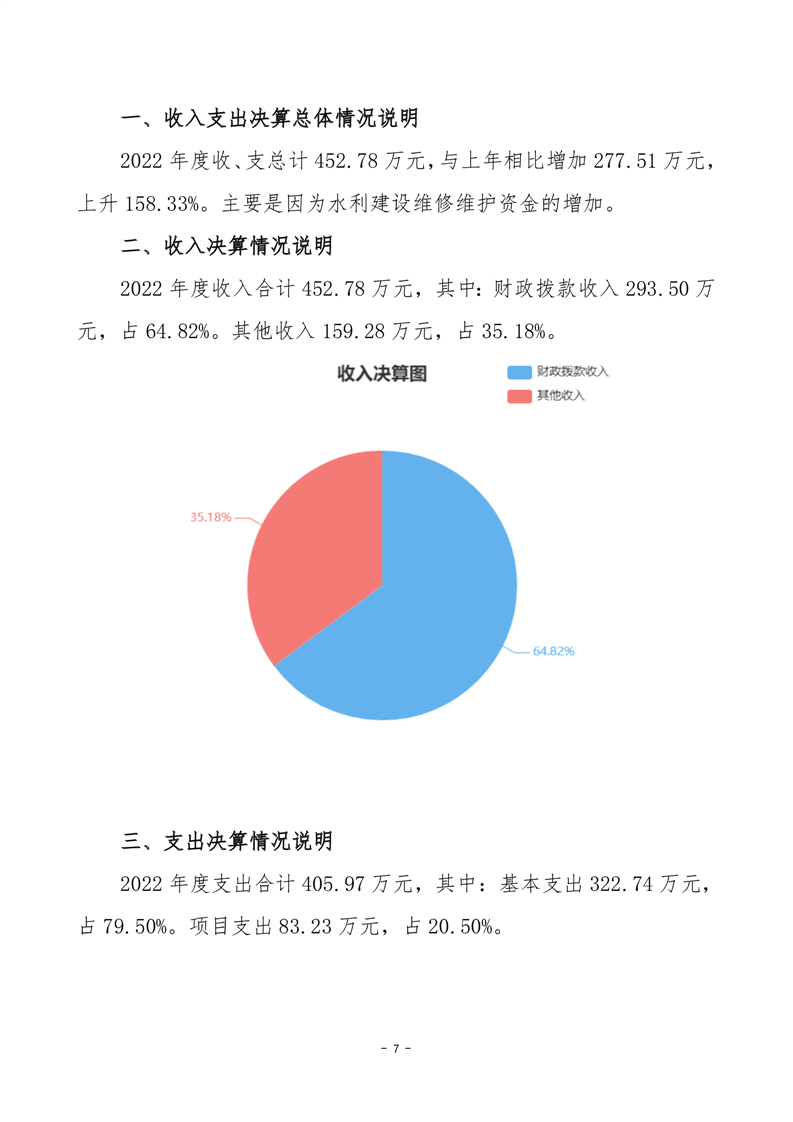 一、收入支出决算总体情况说明

2022 年度收、支总计 452.78 万元，与上年相比增加 277.51 万元，上升 158.33%。主要是因为水利建设维修维护资金的增加。

二、收入决算情况说明

2022 年度收入合计 452.78 万元，其中：财政拨款收入 293.50 万元，占 64.82%。其他收入 159.28 万元，占 35.18%。

收入决算图

财政拨款收入

其他收入

35.18%

64.82%

三、支出决算情况说明

2022 年度支出合计 405.97 万元，其中：基本支出 322.74 万元，占 79.50%。项目支出 83.23 万元，占 20.50%。

- 7 -